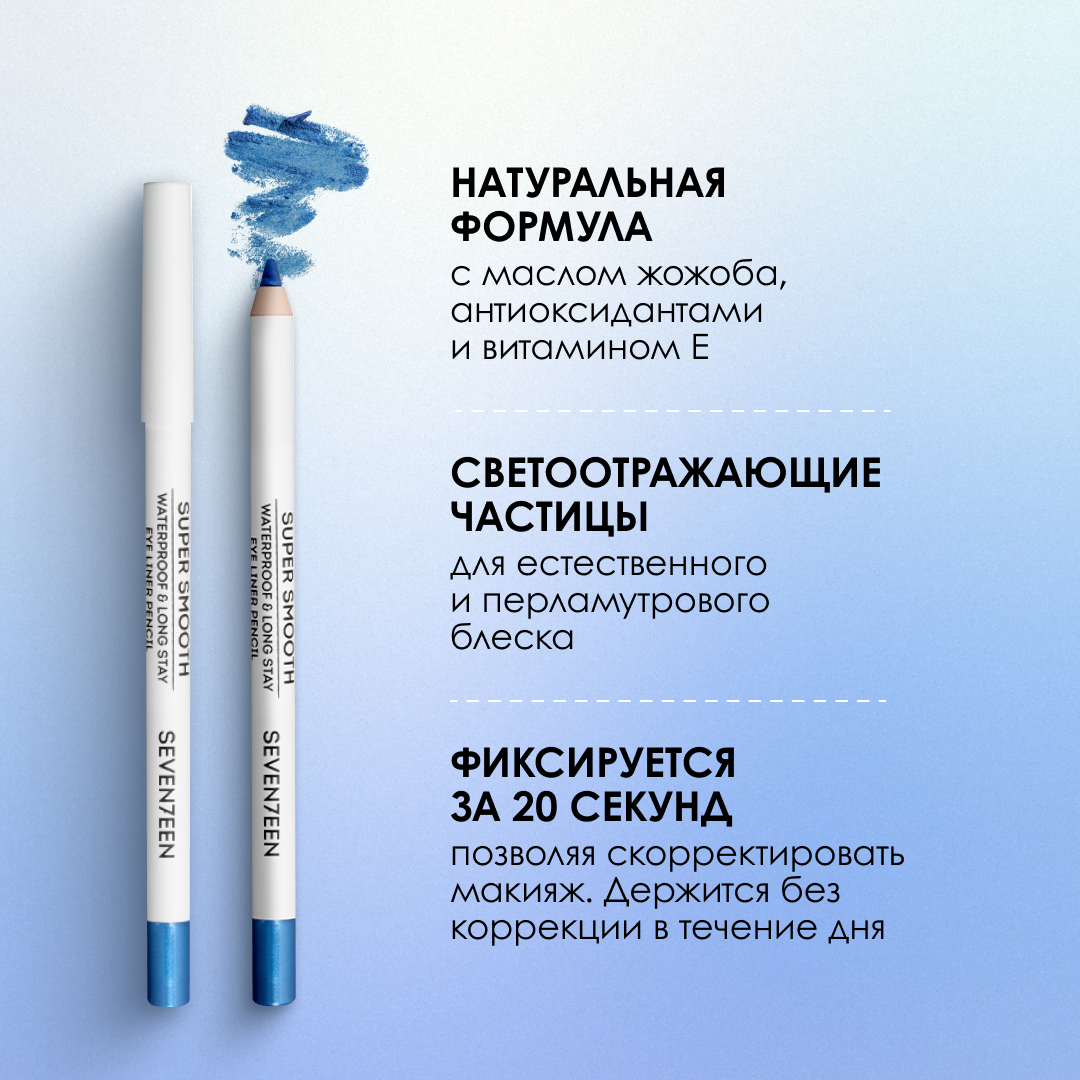 SUPER SMOOTH
WATERPROOF & LONG STAY
EYE LINER PENCIL
SEVEN7EEN

SUPER SMOOTH
WATERPROOF & LONG STAY
EYE LINER PENCIL
SEVEN7EEN

НАТУРАЛЬНАЯ ФОРМУЛА

с маслом жожоба, антиоксидантами и витамином Е

СВЕТООТРАЖАЮЩИЕ ЧАСТИЦЫ

для естественного и перламутрового блеска

ФИКСИРУЕТСЯ ЗА 20 СЕКУНД

позволяя скорректировать макияж. Держится без коррекции в течение дня